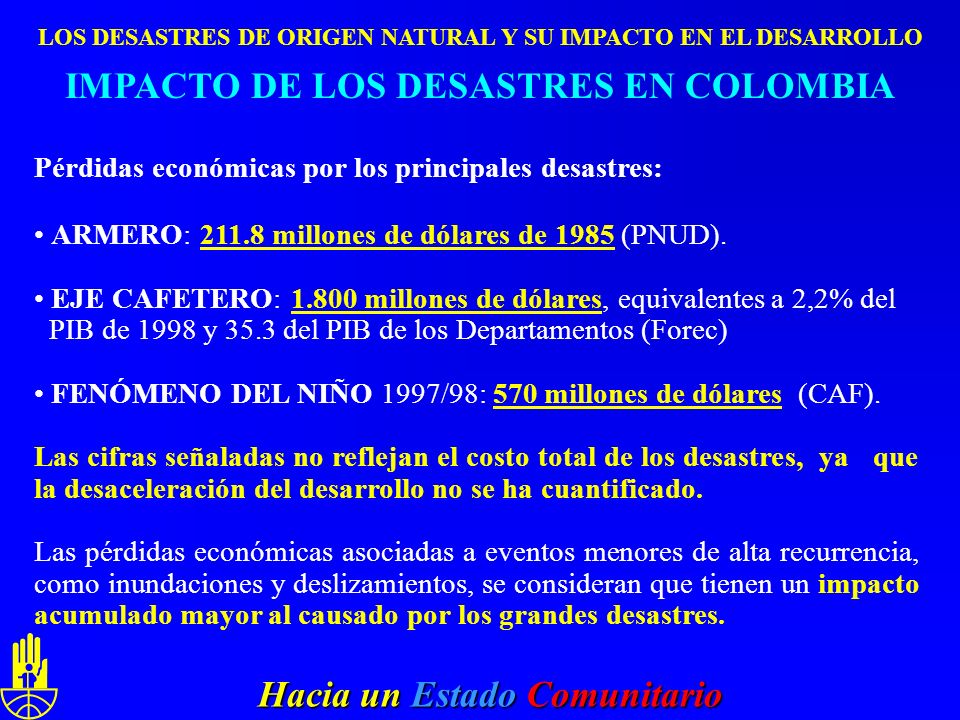 LOS DESASTRES DE ORIGEN NATURAL Y SU IMPACTO EN EL DESARROLLO

IMPACTO DE LOS DESASTRES EN COLOMBIA

Pérdidas económicas por los principales desastres:

• ARMERO: 211.8 millones de dólares de 1985 (PNUD).

• EJE CAFETERO: 1.800 millones de dólares, equivalentes a 2,2% del PIB de 1998 y 35.3 del PIB de los Departamentos (Forec)

• FENÓMENO DEL NIÑO 1997/98: 570 millones de dólares (CAF).

Las cifras señaladas no reflejan el costo total de los desastres, ya que la desaceleración del desarrollo no se ha cuantificado.

Las pérdidas económicas asociadas a eventos menores de alta recurrencia, como inundaciones y deslizamientos, se consideran que tienen un impacto acumulado mayor al causado por los grandes desastres.

Hacia un Estado Comunitario